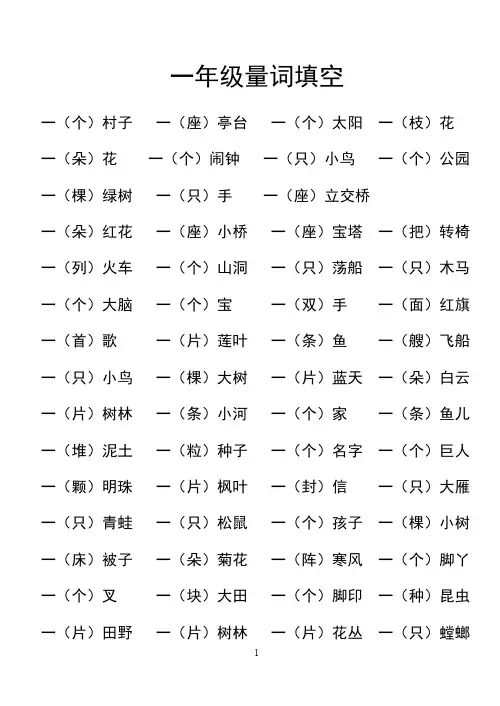 一年级量词填空

一（个）村子　一（座）亭台　一（个）太阳　一（枝）花

一（朵）花　一（个）闹钟　一（只）小鸟　一（个）公园

一（棵）绿树　一（只）手　一（座）立交桥

一（朵）红花　一（座）小桥　一（座）宝塔　一（把）转椅

一（列）火车　一（个）山洞　一（只）荡船　一（只）木马

一（个）大脑　一（个）宝　一（双）手　一（面）红旗

一（首）歌　一（片）莲叶　一（条）鱼　一（艘）飞船

一（只）小鸟　一（棵）大树　一（片）蓝天　一（朵）白云

一（片）树林　一（条）小河　一（个）家　一（条）鱼儿

一（堆）泥土　一（粒）种子　一（个）名字　一（个）巨人

一（颗）明珠　一（片）枫叶　一（封）信　一（只）大雁

一（只）青蛙　一（只）松鼠　一（个）孩子　一（棵）小树

一（床）被子　一（朵）菊花　一（阵）寒风　一（个）脚丫

一（个）叉　一（块）大田　一（个）脚印　一（种）昆虫

一（片）田野　一（片）树林　一（片）花丛　一（只）螳螂

1